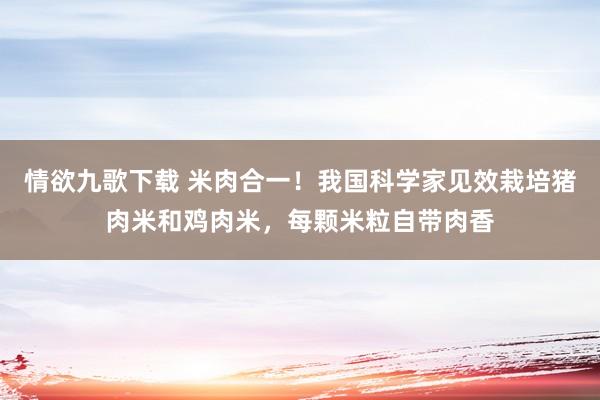 情欲九歌下载 米肉合一！我国科学家见效栽培猪肉米和鸡肉米，每颗米粒自带肉香